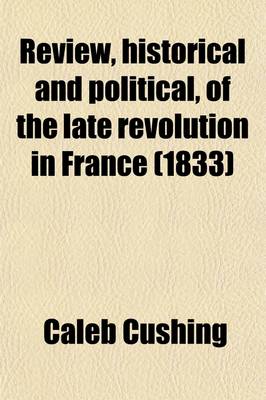 Review, historical and political, of the late revolution in France (1833)

Caleb Cushing